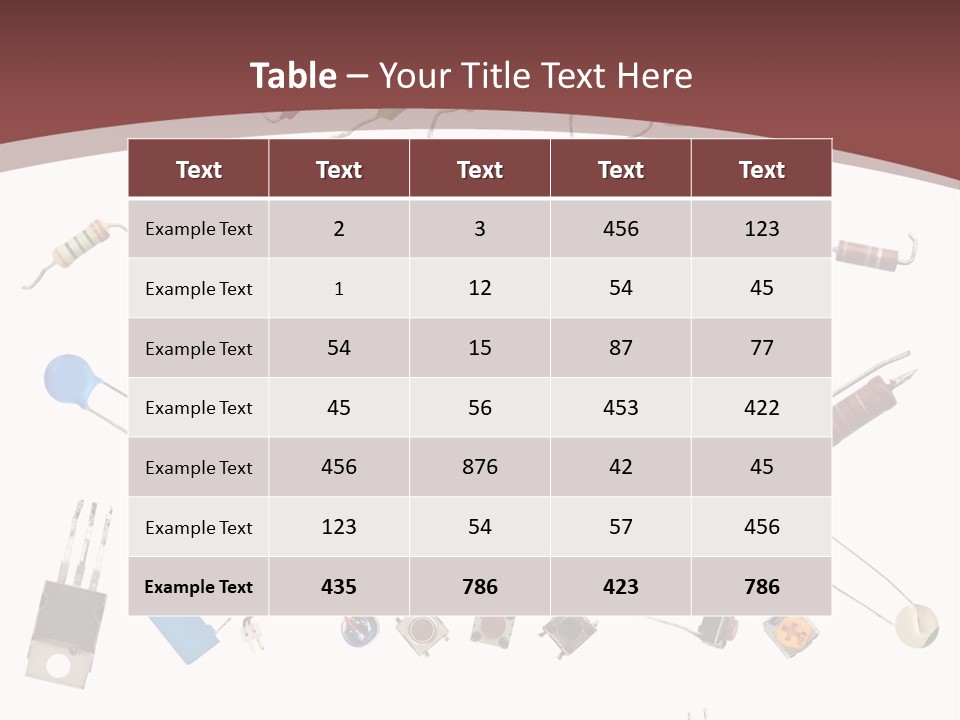 Table – Your Title Text Here

| Text | Text | Text | Text | Text |
|---|---|---|---|---|
| Example Text | 2 | 3 | 456 | 123 |
| Example Text | 1 | 12 | 54 | 45 |
| Example Text | 54 | 15 | 87 | 77 |
| Example Text | 45 | 56 | 453 | 422 |
| Example Text | 456 | 876 | 42 | 45 |
| Example Text | 123 | 54 | 57 | 456 |
| Example Text | 435 | 786 | 423 | 786 |